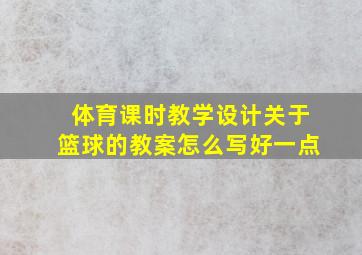 体育课时教学设计关于篮球的教案怎么写好一点